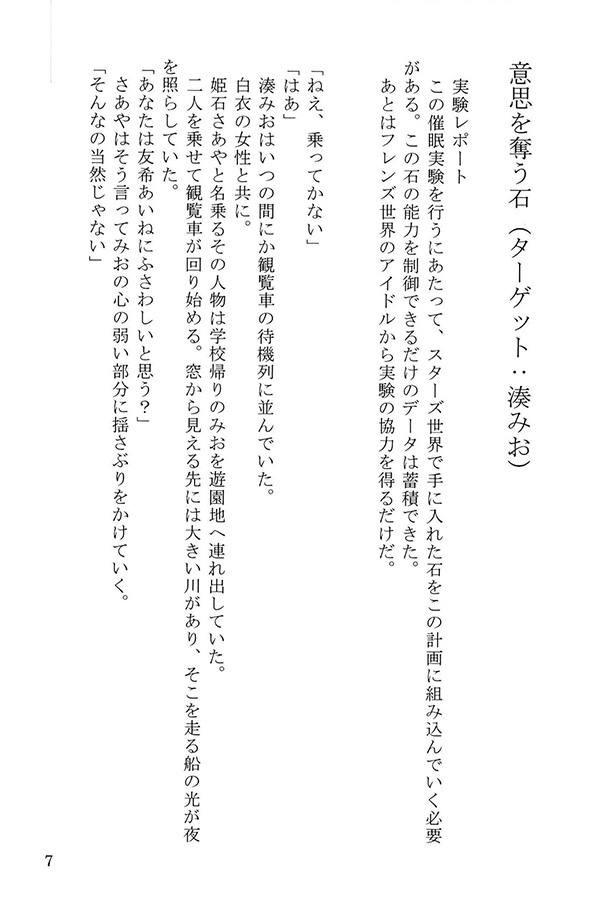 意思を奪う石（ターゲット：湊みお）

実験レポート
この催眠実験を行うにあたって、スターズ世界で手に入れた石をこの計画に組み込んでいく必要がある。この石の能力を制御できるだけのデータは蓄積できた。
あとはフレンズ世界のアイドルから実験の協力を得るだけだ。

「ねえ、乗ってかない」
「はあ」
湊みおはいつの間にか観覧車の待機列に並んでいた。
白衣の女性と共に。
姫石さあやと名乗るその人物は学校帰りのみおを遊園地へ連れ出していた。
二人を乗せて観覧車が回り始める。窓から見える先には大きい川があり、そこを走る船の光が夜を照らしていた。
「あなたは友希あいねにふさわしいと思う？」
さあやはそう言ってみおの心の弱い部分に揺さぶりをかけていく。
「そんなの当然じゃない」

7